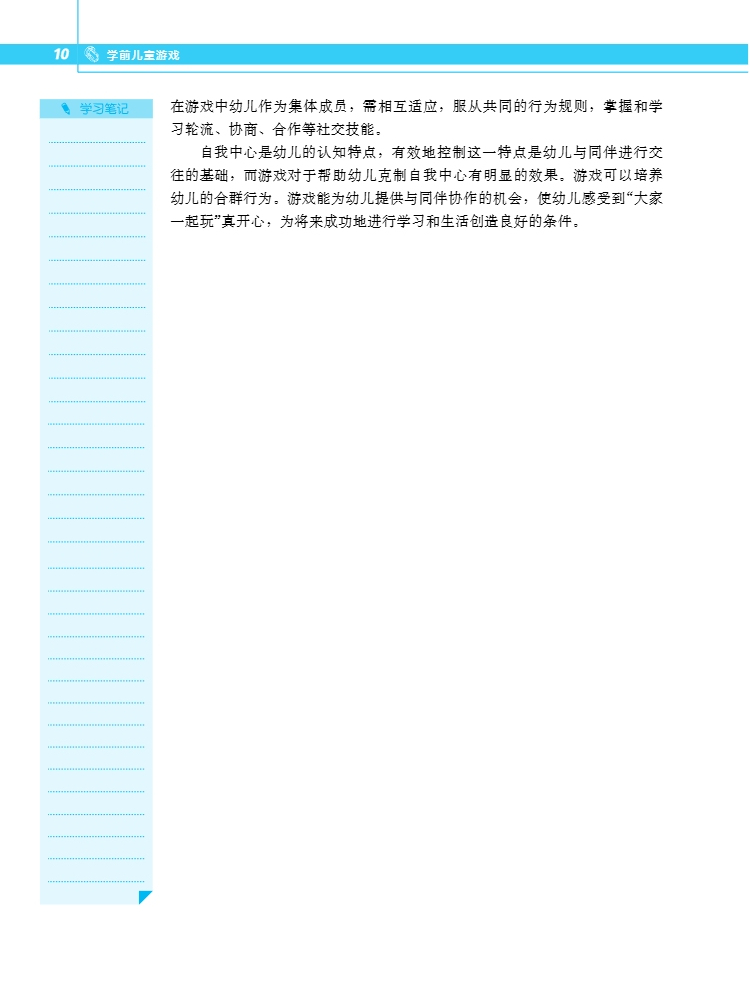 10 学前儿童游戏

学习笔记

在游戏中幼儿作为集体成员，需相互适应，服从共同的行为规则，掌握和学习轮流、协商、合作等社交技能。

自我中心是幼儿的认知特点，有效地控制这一特点是幼儿与同伴进行交往的基础，而游戏对于帮助幼儿克制自我中心有明显的效果。游戏可以培养幼儿的合群行为。游戏能为幼儿提供与同伴协作的机会，使幼儿感受到“大家一起玩”真开心，为将来成功地进行学习和生活创造良好的条件。